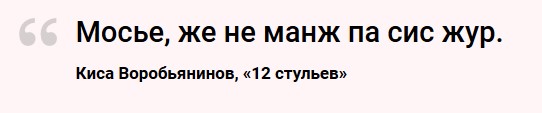 “ Мосье, же не манж па сис жур.

Киса Воробьянинов, «12 стульев»